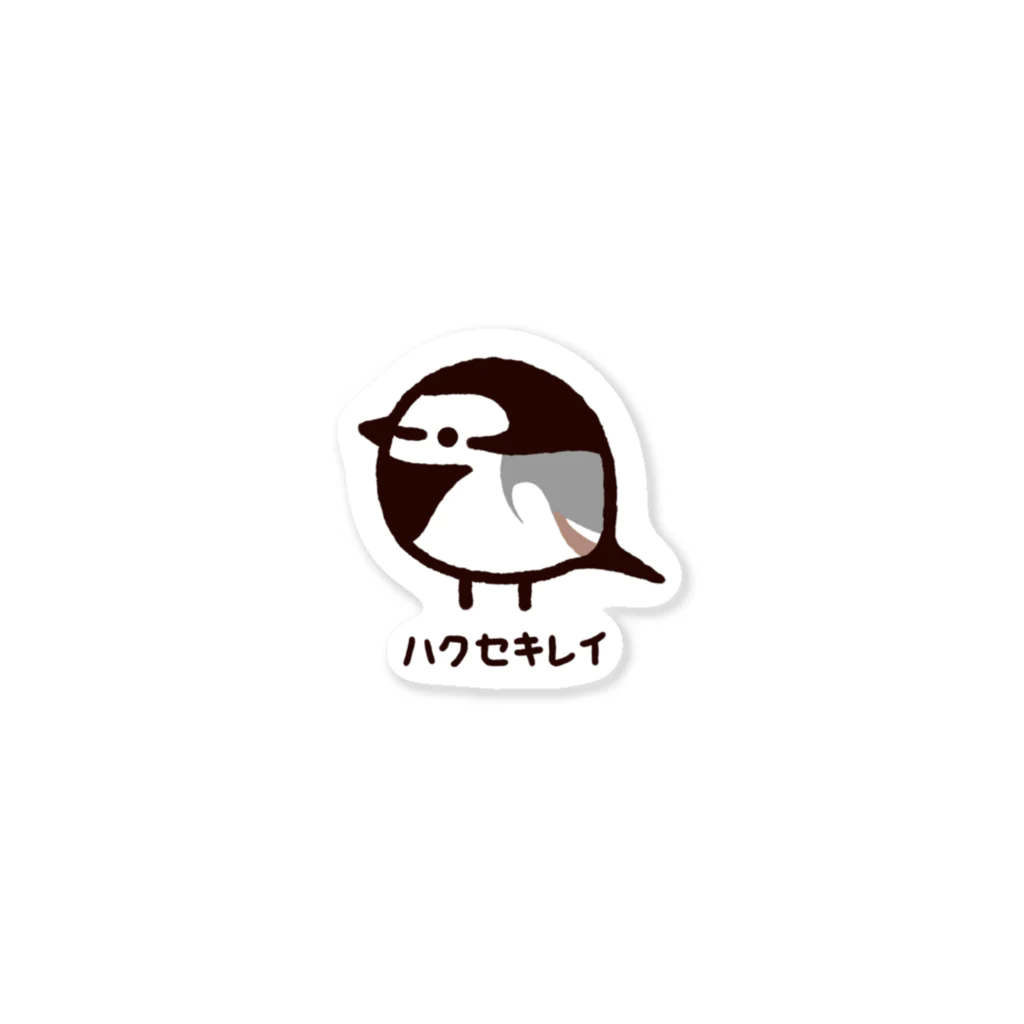 ハクセキレイ